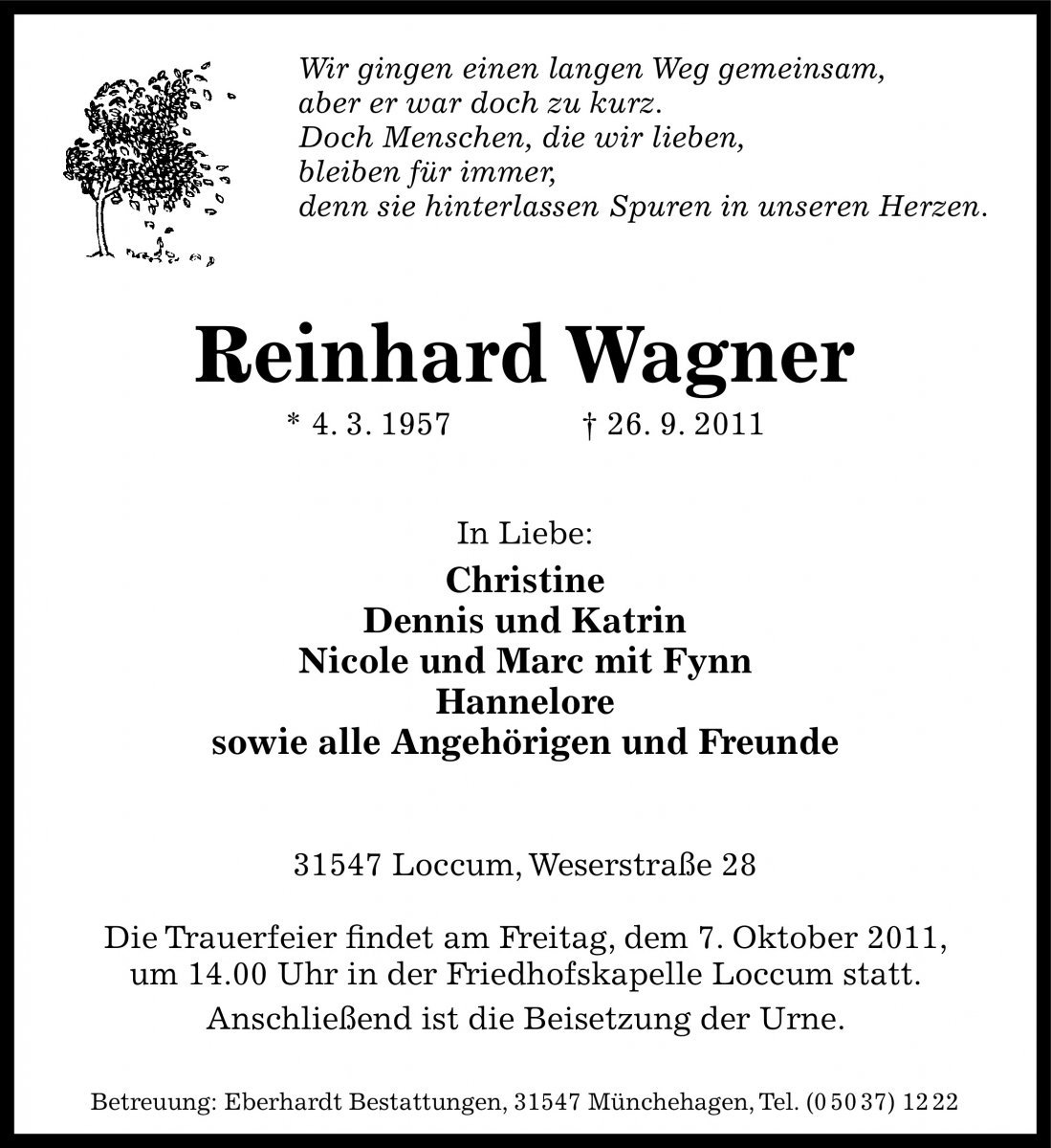 Wir gingen einen langen Weg gemeinsam,
aber er war doch zu kurz.
Doch Menschen, die wir lieben,
bleiben für immer,
denn sie hinterlassen Spuren in unseren Herzen.

Reinhard Wagner

* 4. 3. 1957 † 26. 9. 2011

In Liebe:

Christine
Dennis und Katrin
Nicole und Marc mit Fynn
Hannelore
sowie alle Angehörigen und Freunde

31547 Loccum, Weserstraße 28

Die Trauerfeier findet am Freitag, dem 7. Oktober 2011, um 14.00 Uhr in der Friedhofskapelle Loccum statt.

Anschließend ist die Beisetzung der Urne.

Betreuung: Eberhardt Bestattungen, 31547 Münchehagen, Tel. (0 50 37) 12 22